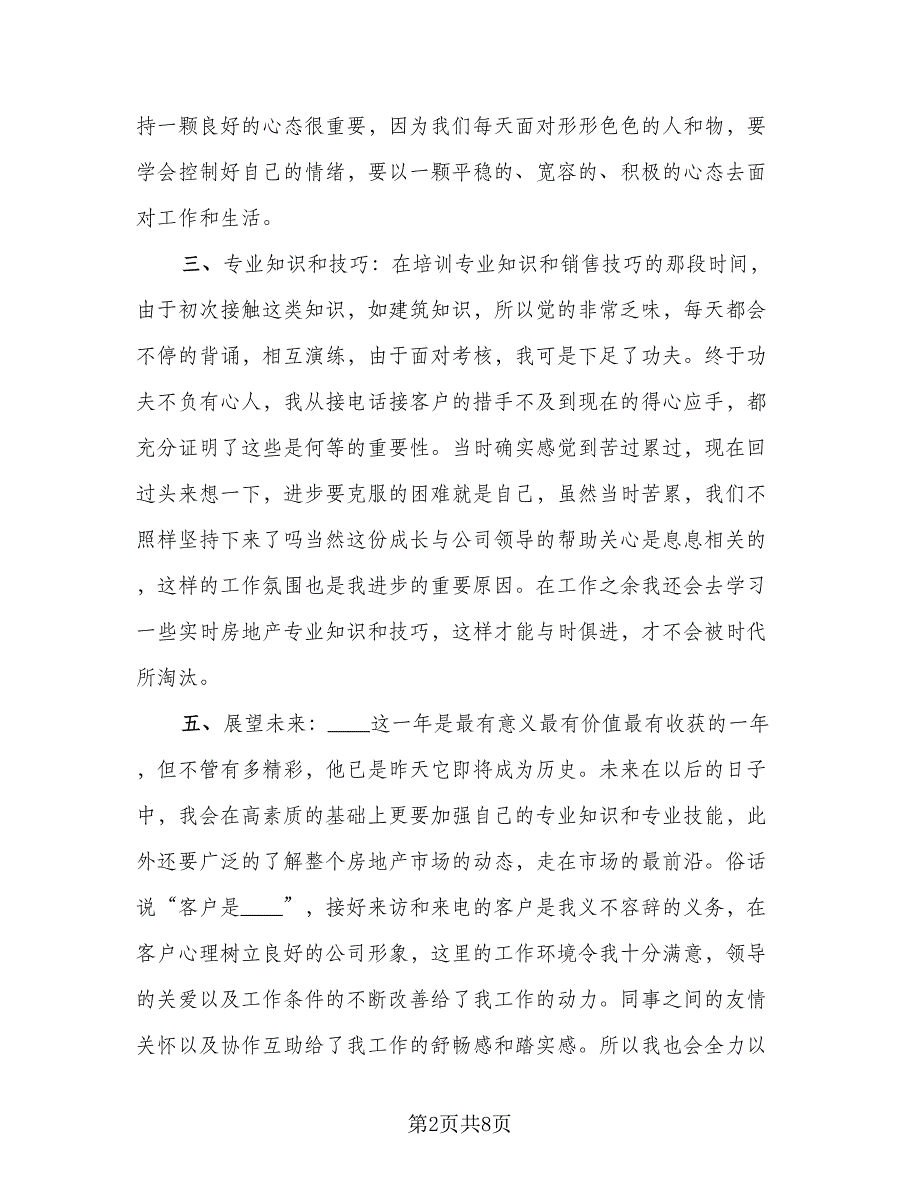 持一颗良好的心态很重要，因为我们每天面对形形色色的人和物，要学会控制好自己的情绪，要以一颗平稳的、宽容的、积极的心态去面对工作和生活。

三、专业知识和技巧：在培训专业知识和销售技巧的那段时间，由于初次接触这类知识，如建筑知识，所以觉的非常乏味，每天都会不停的背诵，相互演练，由于面对考核，我可是下足了功夫。终于功夫不负有心人，我从接电话接客户的措手不及到现在的得心应手，都充分证明了这些是何等的重要性。当时确实感觉到苦过累过，现在回过头来想一下，进步要克服的困难就是自己，虽然当时苦累，我们不照样坚持下来了吗当然这份成长与公司领导的帮助关心是息息相关的，这样的工作氛围也是我进步的重要原因。在工作之余我还会去学习一些实时房地产专业知识和技巧，这样才能与时俱进，才不会被时代所淘汰。

五、展望未来：____这一年是最有意义最有价值最有收获的一年，但不管有多精彩，他已是昨天它即将成为历史。未来在以后的日子中，我会在高素质的基础上更要加强自己的专业知识和专业技能，此外还要广泛的了解整个房地产市场的动态，走在市场的最前沿。俗话说“客户是____”，接好来访和来电的客户是我义不容辞的义务，在客户心理树立良好的公司形象，这里的工作环境令我十分满意，领导的关爱以及工作条件的不断改善给了我工作的动力。同事之间的友情关怀以及协作互助给了我工作的舒畅感和踏实感。所以我也会全力以

第2页共8页